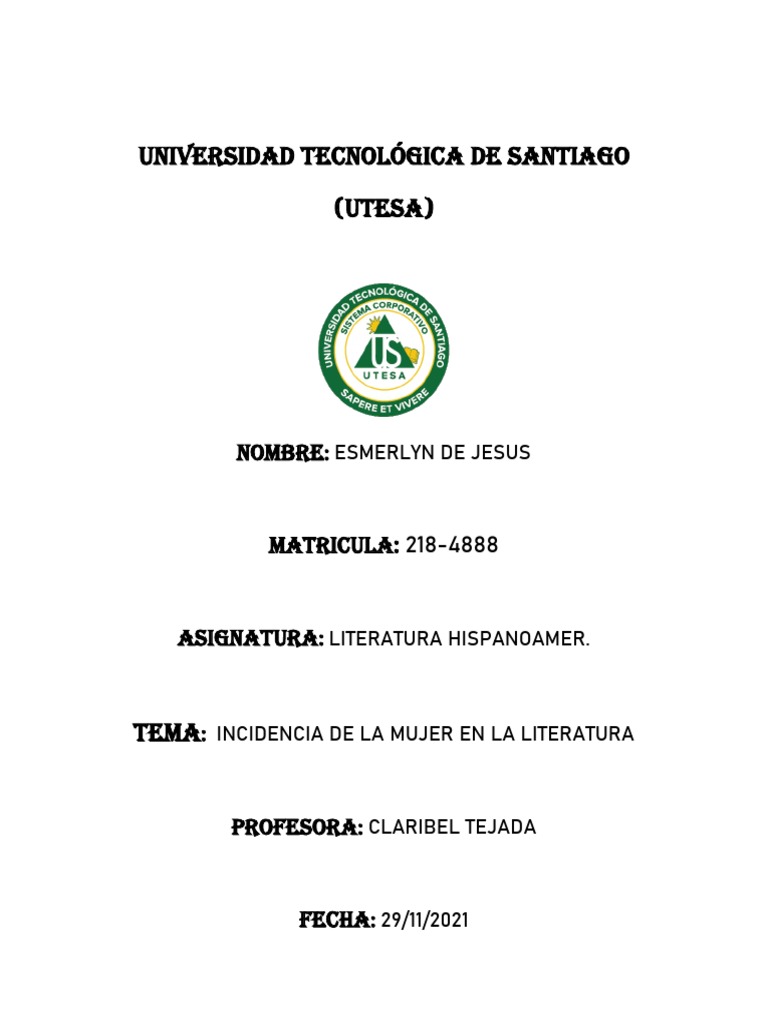 UNIVERSIDAD TECNOLÓGICA DE SANTIAGO

(UTESA)

UNIVERSIDAD TECNOLÓGICA DE SANTIAGO
SISTEMA CORPORATIVO
US
UTESA
SAPERE ET VIVERE

NOMBRE: ESMERLYN DE JESUS

MATRICULA: 218-4888

ASIGNATURA: LITERATURA HISPANOAMER.

TEMA: INCIDENCIA DE LA MUJER EN LA LITERATURA

PROFESORA: CLARIBEL TEJADA

FECHA: 29/11/2021